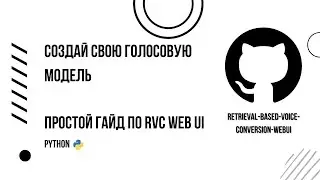 СОЗДАЙ СВОЮ ГОЛОСОВУЮ МОДЕЛЬ

ПРОСТОЙ ГАЙД ПО RVC WEB UI

PYTHON

RETRIEVAL-BASED-VOICE-CONVERSION-WEBUI